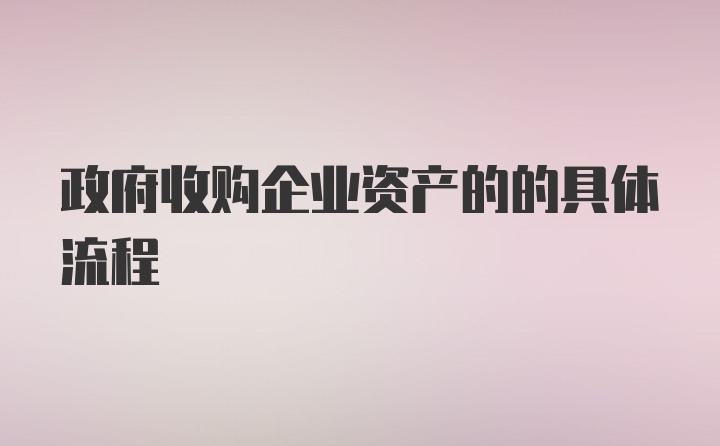 政府收购企业资产的的具体流程